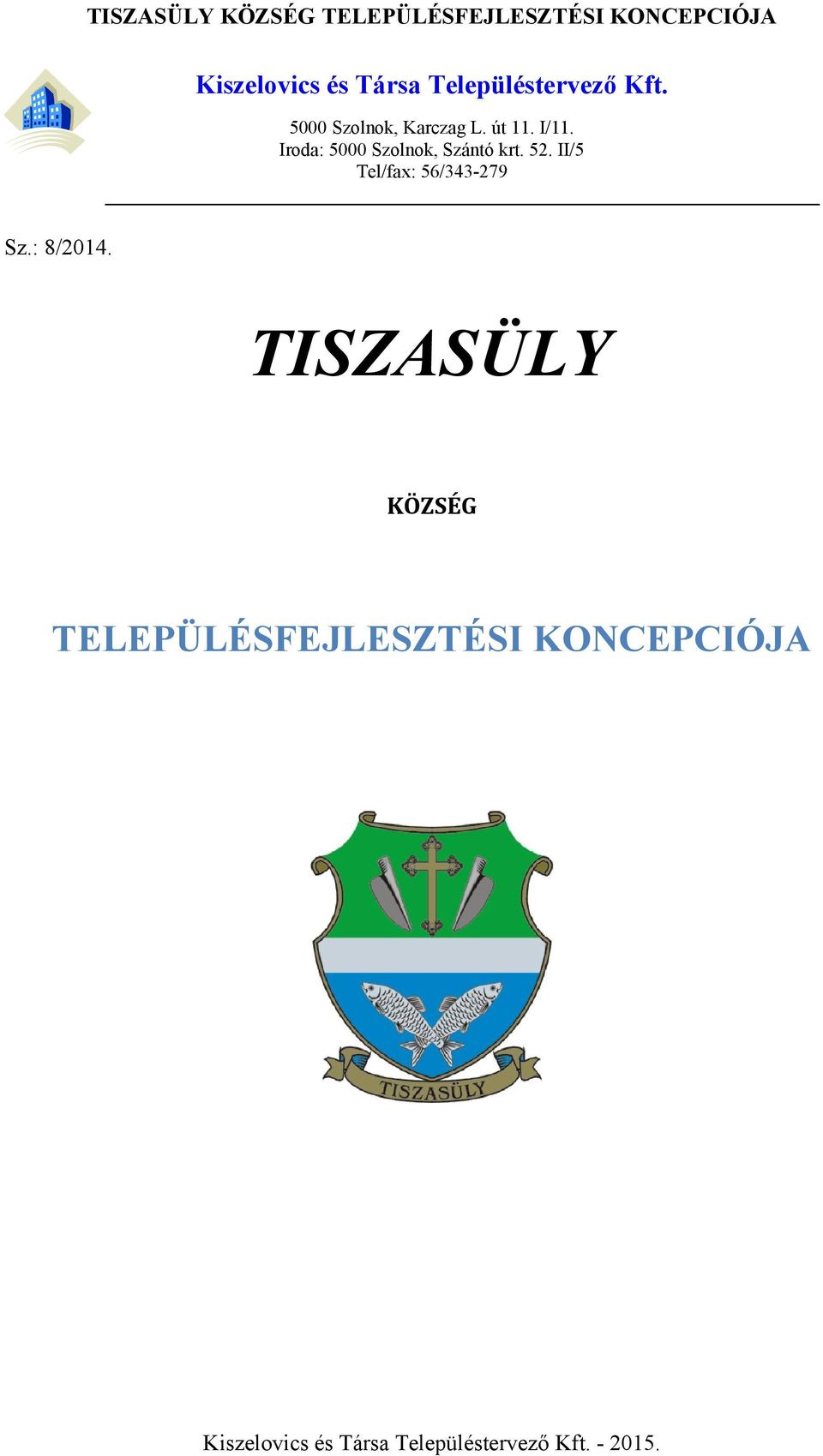 TISZASÜLY KÖZSÉG TELEPÜLÉSFEJLESZTÉSI KONCEPCIÓJA

Kiszelovics és Társa Településtervező Kft.

5000 Szolnok, Karczag L. út 11. I/11.
Iroda: 5000 Szolnok, Szántó krt. 52. II/5
Tel/fax: 56/343-279

Sz.: 8/2014.

TISZASÜLY

KÖZSÉG

TELEPÜLÉSFEJLESZTÉSI KONCEPCIÓJA

TISZASÜLY

Kiszelovics és Társa Településtervező Kft. - 2015.